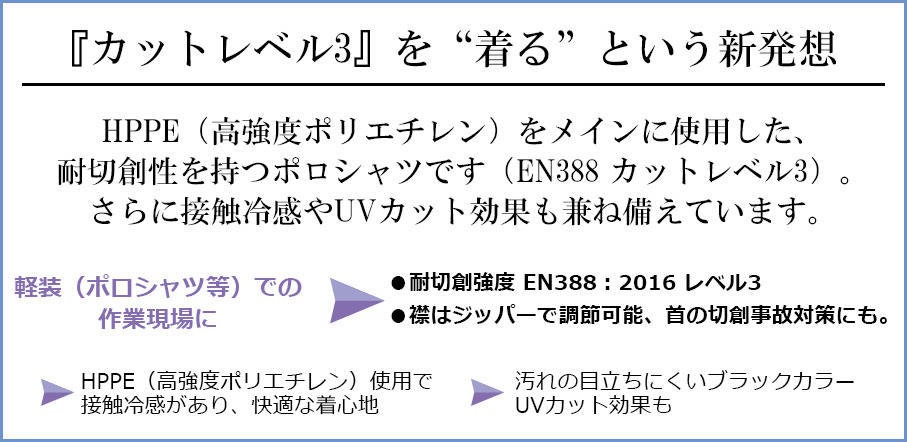 『カットレベル3』を“着る”という新発想

HPPE（高強度ポリエチレン）をメインに使用した、耐切創性を持つポロシャツです（EN388 カットレベル3）。さらに接触冷感やUVカット効果も兼ね備えています。

軽装（ポロシャツ等）での作業現場に

●耐切創強度 EN388：2016 レベル3
●襟はジッパーで調節可能、首の切創事故対策にも。

HPPE（高強度ポリエチレン）使用で接触冷感があり、快適な着心地

汚れの目立ちにくいブラックカラー
UVカット効果も